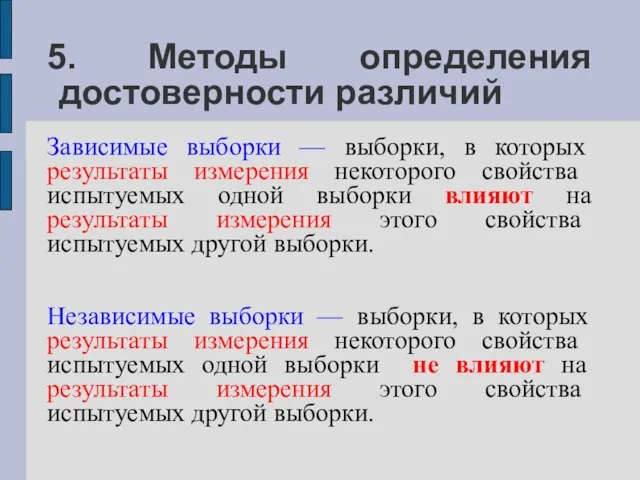 5. Методы определения достоверности различий

Зависимые выборки — выборки, в которых результаты измерения некоторого свойства испытуемых одной выборки влияют на результаты измерения этого свойства испытуемых другой выборки.

Независимые выборки — выборки, в которых результаты измерения некоторого свойства испытуемых одной выборки не влияют на результаты измерения этого свойства испытуемых другой выборки.